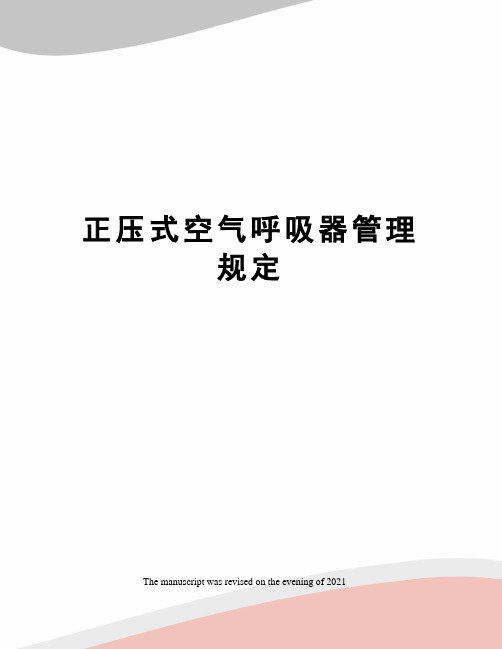 正压式空气呼吸器管理规定

The manuscript was revised on the evening of 2021